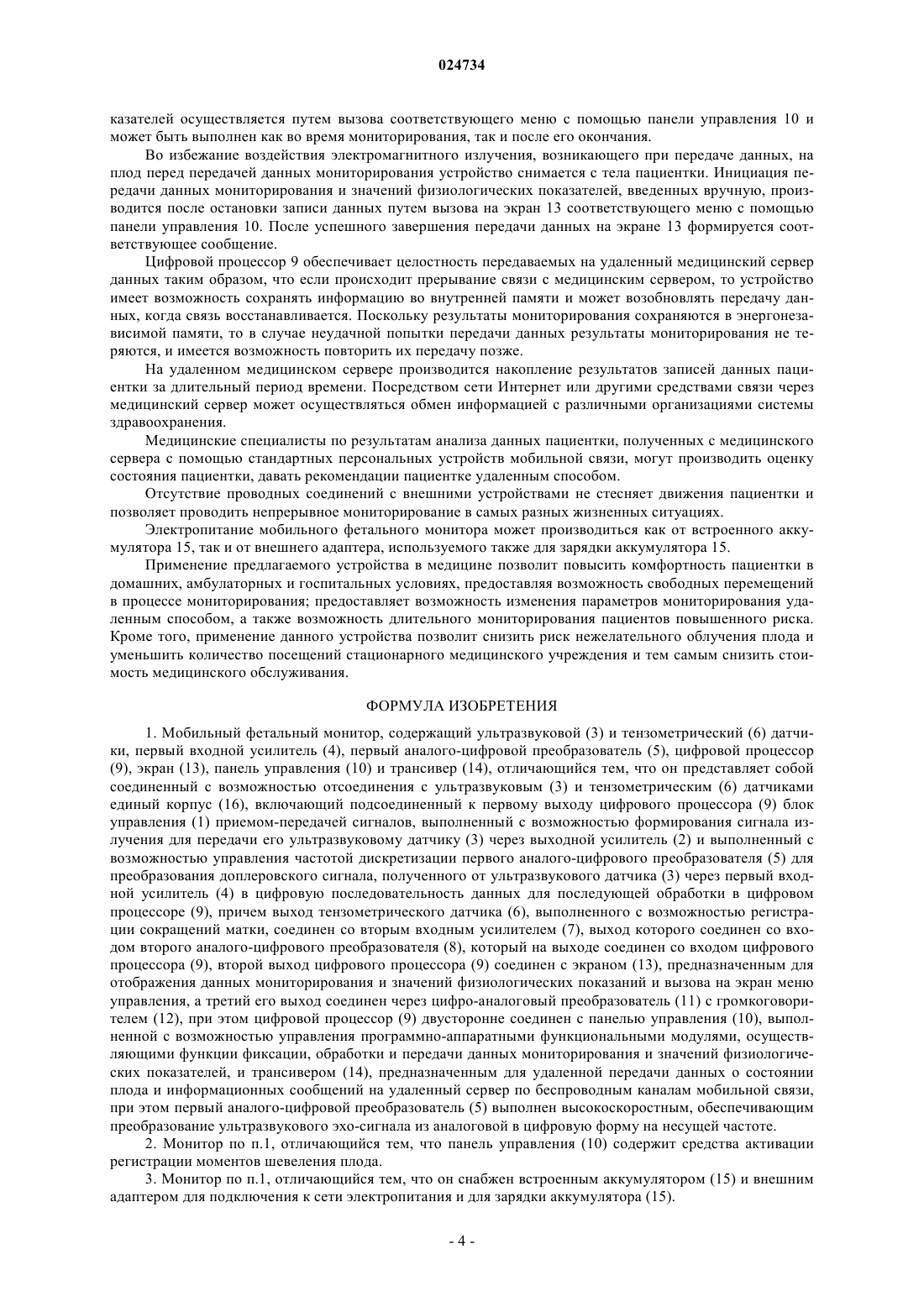 024734

казателей осуществляется путем вызова соответствующего меню с помощью панели управления 10 и может быть выполнен как во время мониторирования, так и после его окончания.

Во избежание воздействия электромагнитного излучения, возникающего при передаче данных, на плод перед передачей данных мониторирования устройство снимается с тела пациентки. Инициация передачи данных мониторирования и значений физиологических показателей, введенных вручную, производится после остановки записи данных путем вызова на экран 13 соответствующего меню с помощью панели управления 10. После успешного завершения передачи данных на экране 13 формируется соответствующее сообщение.

Цифровой процессор 9 обеспечивает целостность передаваемых на удаленный медицинский сервер данных таким образом, что если происходит прерывание связи с медицинским сервером, то устройство имеет возможность сохранять информацию во внутренней памяти и может возобновлять передачу данных, когда связь восстанавливается. Поскольку результаты мониторирования сохраняются в энергонезависимой памяти, то в случае неудачной попытки передачи данных результаты мониторирования не теряются, и имеется возможность повторить их передачу позже.

На удаленном медицинском сервере производится накопление результатов записей данных пациентки за длительный период времени. Посредством сети Интернет или другими средствами связи через медицинский сервер может осуществляться обмен информацией с различными организациями системы здравоохранения.

Медицинские специалисты по результатам анализа данных пациентки, полученных с медицинского сервера с помощью стандартных персональных устройств мобильной связи, могут производить оценку состояния пациентки, давать рекомендации пациентке удаленным способом.

Отсутствие проводных соединений с внешними устройствами не стесняет движения пациентки и позволяет проводить непрерывное мониторирование в самых разных жизненных ситуациях.

Электропитание мобильного фетального монитора может производиться как от встроенного аккумулятора 15, так и от внешнего адаптера, используемого также для зарядки аккумулятора 15.

Применение предлагаемого устройства в медицине позволит повысить комфортность пациентки в домашних, амбулаторных и госпитальных условиях, предоставляя возможность свободных перемещений в процессе мониторирования; предоставляет возможность изменения параметров мониторирования удаленным способом, а также возможность длительного мониторирования пациентов повышенного риска. Кроме того, применение данного устройства позволит снизить риск нежелательного облучения плода и уменьшить количество посещений стационарного медицинского учреждения и тем самым снизить стоимость медицинского обслуживания.

ФОРМУЛА ИЗОБРЕТЕНИЯ

1. Мобильный фетальный монитор, содержащий ультразвуковой (3) и тензометрический (6) датчики, первый входной усилитель (4), первый аналого-цифровой преобразователь (5), цифровой процессор (9), экран (13), панель управления (10) и трансивер (14), отличающийся тем, что он представляет собой соединенный с возможностью отсоединения с ультразвуковым (3) и тензометрическим (6) датчиками единый корпус (16), включающий подсоединенный к первому выходу цифрового процессора (9) блок управления (1) приемом-передачей сигналов, выполненный с возможностью формирования сигнала излучения для передачи его ультразвуковому датчику (3) через выходной усилитель (2) и выполненный с возможностью управления частотой дискретизации первого аналого-цифрового преобразователя (5) для преобразования доплеровского сигнала, полученного от ультразвукового датчика (3) через первый входной усилитель (4) в цифровую последовательность данных для последующей обработки в цифровом процессоре (9), причем выход тензометрического датчика (6), выполненного с возможностью регистрации сокращений матки, соединен со вторым входным усилителем (7), выход которого соединен со входом второго аналого-цифрового преобразователя (8), который на выходе соединен со входом цифрового процессора (9), второй выход цифрового процессора (9) соединен с экраном (13), предназначенным для отображения данных мониторирования и значений физиологических показаний и вызова на экран меню управления, а третий его выход соединен через цифро-аналоговый преобразователь (11) с громкоговорителем (12), при этом цифровой процессор (9) двусторонне соединен с панелью управления (10), выполненной с возможностью управления программно-аппаратными функциональными модулями, осуществляющими функции фиксации, обработки и передачи данных мониторирования и значений физиологических показателей, и трансивером (14), предназначенным для удаленной передачи данных о состоянии плода и информационных сообщений на удаленный сервер по беспроводным каналам мобильной связи, при этом первый аналого-цифровой преобразователь (5) выполнен высокоскоростным, обеспечивающим преобразование ультразвукового эхо-сигнала из аналоговой в цифровую форму на несущей частоте.

2. Монитор по п.1, отличающийся тем, что панель управления (10) содержит средства активации регистрации моментов шевеления плода.

3. Монитор по п.1, отличающийся тем, что он снабжен встроенным аккумулятором (15) и внешним адаптером для подключения к сети электропитания и для зарядки аккумулятора (15).

- 4 -